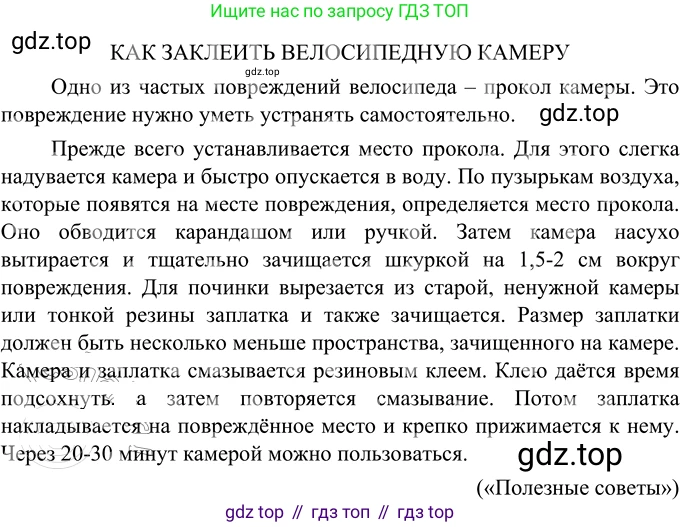 Ищите нас по запросу ГДЗ ТОП

КАК ЗАКЛЕИТЬ ВЕЛОСИПЕДНУЮ КАМЕРУ

Одно из частых повреждений велосипеда – прокол камеры. Это повреждение нужно уметь устранять самостоятельно.

Прежде всего устанавливается место прокола. Для этого слегка надувается камера и быстро опускается в воду. По пузырькам воздуха, которые появятся на месте повреждения, определяется место прокола. Оно обводится карандашом или ручкой. Затем камера насухо вытирается и тщательно зачищается шкуркой на 1,5-2 см вокруг повреждения. Для починки вырезается из старой, ненужной камеры или тонкой резины заплатка и также зачищается. Размер заплатки должен быть несколько меньше пространства, зачищенного на камере. Камера и заплатка смазывается резиновым клеем. Клею даётся время подсохнуть. а затем повторяется смазывание. Потом заплатка накладывается на повреждённое место и крепко прижимается к нему. Через 20-30 минут камерой можно пользоваться.

(«Полезные советы»)

gdz top // гдз топ // гдз top

gdz.top